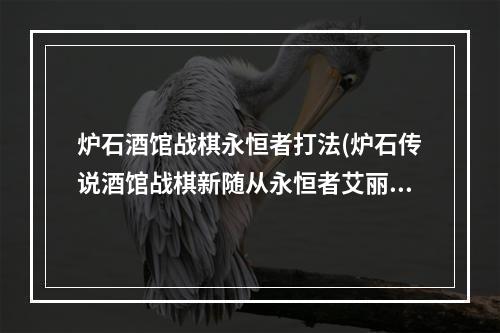 炉石酒馆战棋永恒者打法(炉石传说酒馆战棋新随从永恒者艾丽…